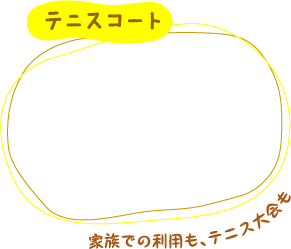 テニスコート

家族での利用も、テニス大会も